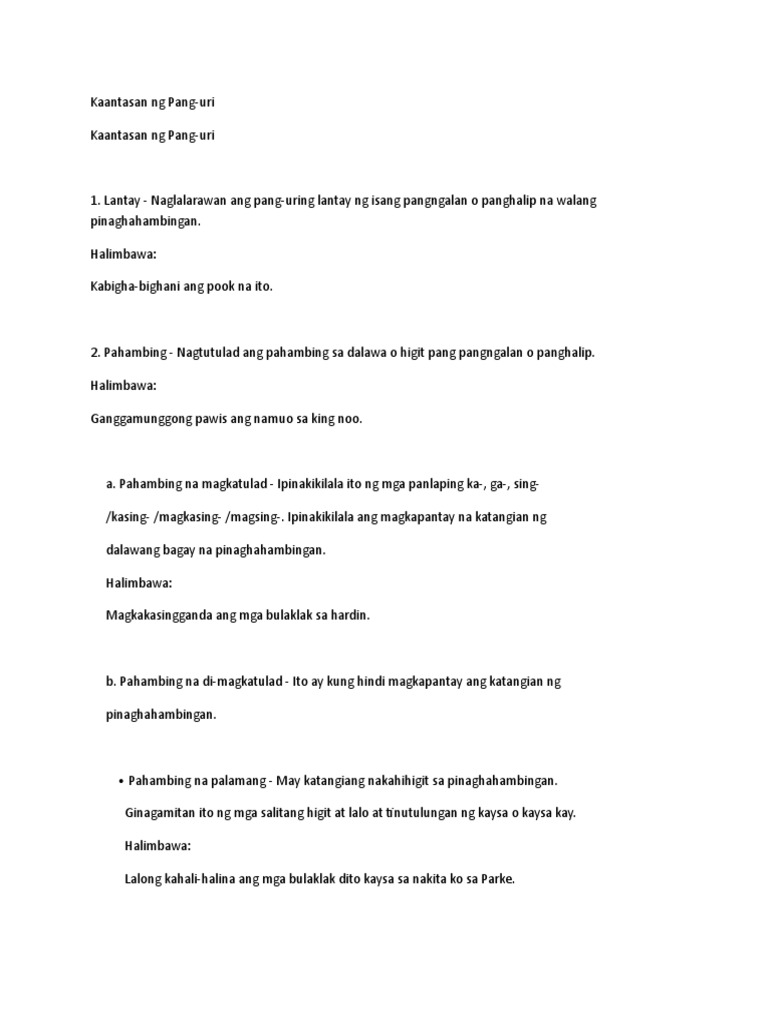 Kaantasan ng Pang-uri

Kaantasan ng Pang-uri

1. Lantay - Naglalarawan ang pang-uring lantay ng isang pangngalan o panghalip na walang pinaghahambingan.

Halimbawa:

Kabigha-bighani ang pook na ito.

2. Pahambing - Nagtutulad ang pahambing sa dalawa o higit pang pangngalan o panghalip.

Halimbawa:

Ganggamunggong pawis ang namuo sa king noo.

a. Pahambing na magkatulad - Ipinakikilala ito ng mga panlaping ka-, ga-, sing- /kasing- /magkasing- /magsing-. Ipinakikilala ang magkapantay na katangian ng dalawang bagay na pinaghahambingan.

Halimbawa:

Magkakasingganda ang mga bulaklak sa hardin.

b. Pahambing na di-magkatulad - Ito ay kung hindi magkapantay ang katangian ng pinaghahambingan.

• Pahambing na palamang - May katangiang nakahihigit sa pinaghahambingan. Ginagamitan ito ng mga salitang higit at lalo at tinutulungan ng kaysa o kaysa kay.

Halimbawa:

Lalong kahali-halina ang mga bulaklak dito kaysa sa nakita ko sa Parke.